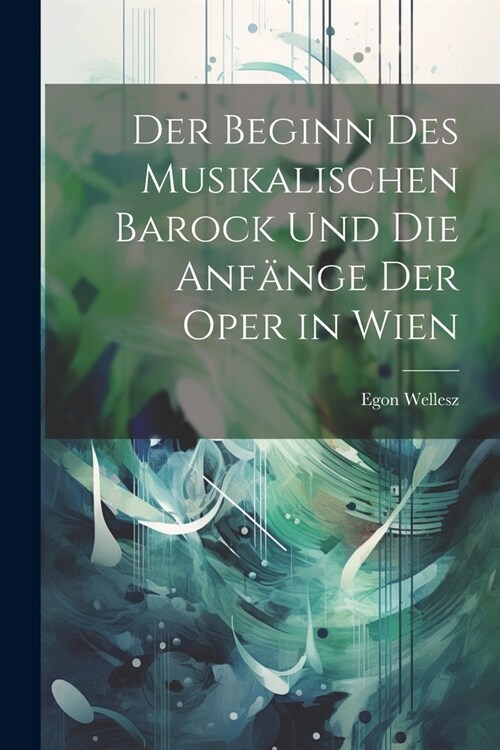 Der Beginn Des Musikalischen Barock Und Die Anfänge Der Oper in Wien

Egon Wellesz